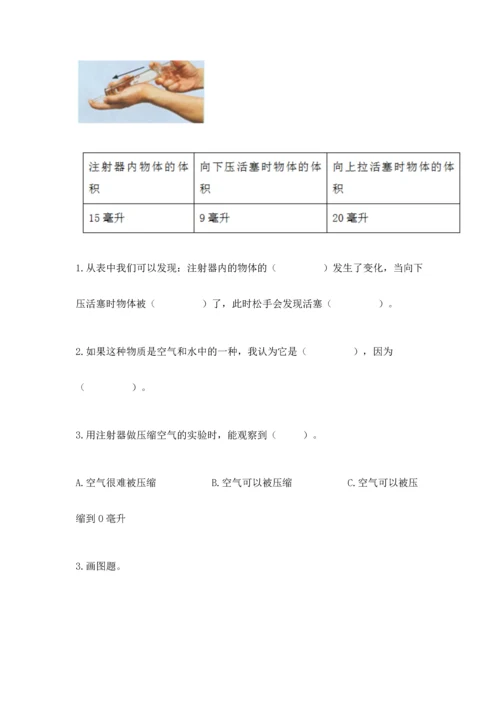 | 注射器内物体的体积 | 向下压活塞时物体的体积 | 向上拉活塞时物体的体积 |
|---|---|---|
| 15 毫升 | 9 毫升 | 20 毫升 |

1. 从表中我们可以发现：注射器内的物体的（　　　　）发生了变化，当向下压活塞时物体被（　　　　）了，此时松手会发现活塞（　　　　）。

2. 如果这种物质是空气和水中的一种，我认为它是（　　　　），因为（　　　　）。

3. 用注射器做压缩空气的实验时，能观察到（　　）。

A. 空气很难被压缩　　B. 空气可以被压缩　　C. 空气可以被压缩到 0 毫升

3. 画图题。